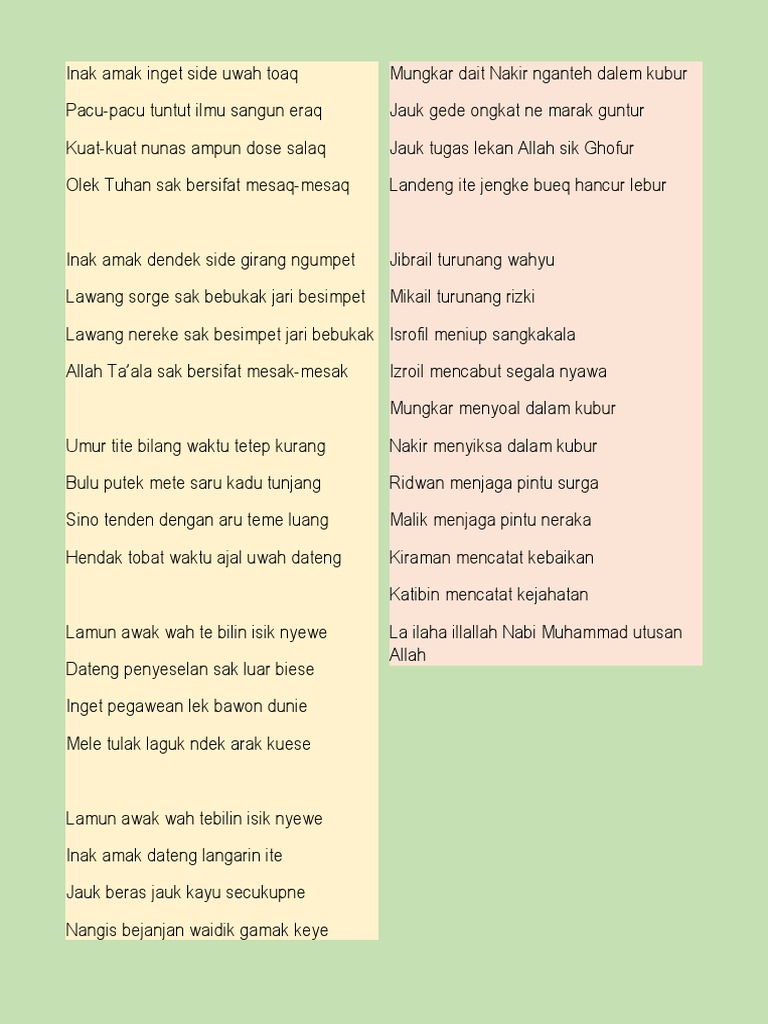 Inak amak inget side uwah toaq
Pacu-pacu tuntut ilmu sangun eraq
Kuat-kuat nunas ampun dose salaq
Olek Tuhan sak bersifat mesaq-mesaq

Inak amak dendek side girang ngumpet
Lawang sorge sak bebukak jari besimpet
Lawang nereke sak besimpet jari bebukak
Allah Ta'ala sak bersifat mesak-mesak

Umur tite bilang waktu tetep kurang
Bulu putek mete saru kadu tunjang
Sino tenden dengan aru teme luang
Hendak tobat waktu ajal uwah dateng

Lamun awak wah te bilin isik nyewe
Dateng penyeselan sak luar biese
Inget pegawean lek bawon dunie
Mele tulak laguk ndek arak kuese

Lamun awak wah tebilin isik nyewe
Inak amak dateng langarin ite
Jauk beras jauk kayu secukupne
Nangis bejanjan waidik gamak keye

Mungkar dait Nakir nganteh dalem kubur
Jauk gede ongkat ne marak guntur
Jauk tugas lekan Allah sik Ghofur
Landeng ite jengke bueq hancur lebur

Jibrail turunang wahyu
Mikail turunang rizki
Isrofil meniup sangkakala
Izroil mencabut segala nyawa
Mungkar menyoal dalam kubur
Nakir menyiksa dalam kubur
Ridwan menjaga pintu surga
Malik menjaga pintu neraka
Kiraman mencatat kebaikan
Katibin mencatat kejahatan
La ilaha illallah Nabi Muhammad utusan Allah